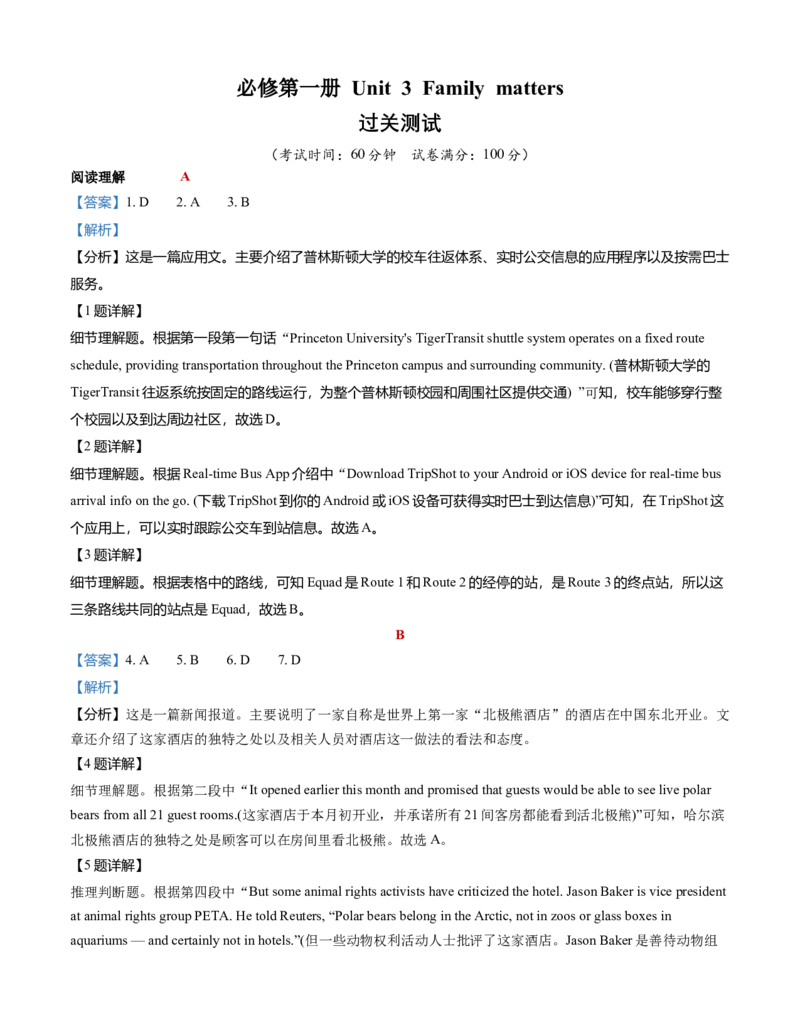 必修第一册 Unit 3 Family matters
过关测试

（考试时间：60分钟 试卷满分：100分）

阅读理解 A

【答案】1. D 2. A 3. B

【解析】

【分析】这是一篇应用文。主要介绍了普林斯顿大学的校车往返体系、实时公交信息的应用程序以及按需巴士服务。

【1题详解】

细节理解题。根据第一段第一句话“Princeton University's TigerTransit shuttle system operates on a fixed route schedule, providing transportation throughout the Princeton campus and surrounding community. (普林斯顿大学的TigerTransit往返系统按固定的路线运行，为整个普林斯顿校园和周围社区提供交通）”可知，校车能够穿行整个校园以及到达周边社区，故选D。

【2题详解】

细节理解题。根据Real-time Bus App介绍中“Download TripShot to your Android or iOS device for real-time bus arrival info on the go. (下载TripShot到你的Android或iOS设备可获得实时巴士到达信息)”可知，在TripShot这个应用上，可以实时跟踪公交车到站信息。故选A。

【3题详解】

细节理解题。根据表格中的路线，可知Equad是Route 1和Route 2的经停的站，是Route 3的终点站，所以这三条路线共同的站点是Equad，故选B。

B

【答案】4. A 5. B 6. D 7. D

【解析】

【分析】这是一篇新闻报道。主要说明了一家自称是世界上第一家“北极熊酒店”的酒店在中国东北开业。文章还介绍了这家酒店的独特之处以及相关人员对酒店这一做法的看法和态度。

【4题详解】

细节理解题。根据第二段中“It opened earlier this month and promised that guests would be able to see live polar bears from all 21 guest rooms.(这家酒店于本月初开业，并承诺所有21间客房都能看到活北极熊)”可知，哈尔滨北极熊酒店的独特之处是顾客可以在房间里看北极熊。故选A。

【5题详解】

推理判断题。根据第四段中“But some animal rights activists have criticized the hotel. Jason Baker is vice president at animal rights group PETA. He told Reuters, “Polar bears belong in the Arctic, not in zoos or glass boxes in aquariums — and certainly not in hotels.”(但一些动物权利活动人士批评了这家酒店。Jason Baker是善待动物组